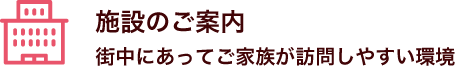 施設のご案内

街中にあってご家族が訪問しやすい環境